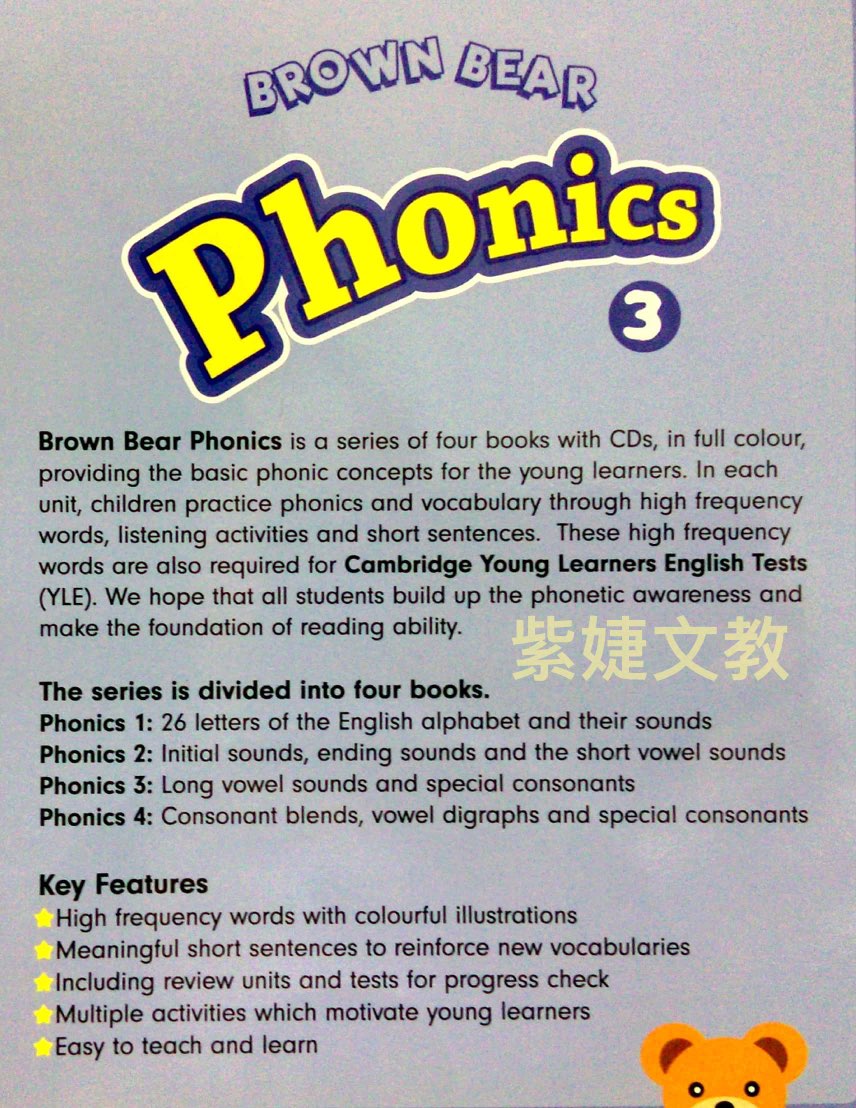 BROWN BEAR

Phonics

3

Brown Bear Phonics is a series of four books with CDs, in full colour, providing the basic phonic concepts for the young learners. In each unit, children practice phonics and vocabulary through high frequency words, listening activities and short sentences. These high frequency words are also required for Cambridge Young Learners English Tests (YLE). We hope that all students build up the phonetic awareness and make the foundation of reading ability.

紫婕文教

The series is divided into four books.
Phonics 1: 26 letters of the English alphabet and their sounds
Phonics 2: Initial sounds, ending sounds and the short vowel sounds
Phonics 3: Long vowel sounds and special consonants
Phonics 4: Consonant blends, vowel digraphs and special consonants

Key Features
High frequency words with colourful illustrations
Meaningful short sentences to reinforce new vocabularies
Including review units and tests for progress check
Multiple activities which motivate young learners
Easy to teach and learn